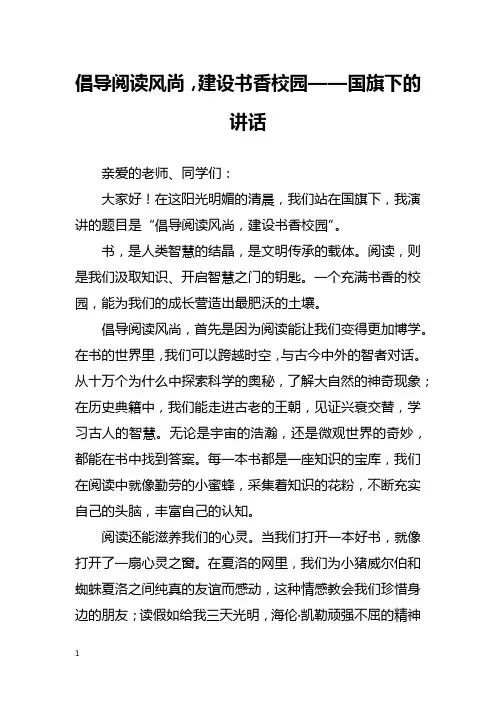 倡导阅读风尚，建设书香校园——国旗下的讲话

亲爱的老师、同学们：

大家好！在这阳光明媚的清晨，我们站在国旗下，我演讲的题目是“倡导阅读风尚，建设书香校园”。

书，是人类智慧的结晶，是文明传承的载体。阅读，则是我们汲取知识、开启智慧之门的钥匙。一个充满书香的校园，能为我们的成长营造出最肥沃的土壤。

倡导阅读风尚，首先是因为阅读能让我们变得更加博学。在书的世界里，我们可以跨越时空，与古今中外的智者对话。从十万个为什么中探索科学的奥秘，了解大自然的神奇现象；在历史典籍中，我们能走进古老的王朝，见证兴衰交替，学习古人的智慧。无论是宇宙的浩瀚，还是微观世界的奇妙，都能在书中找到答案。每一本书都是一座知识的宝库，我们在阅读中就像勤劳的小蜜蜂，采集着知识的花粉，不断充实自己的头脑，丰富自己的认知。

阅读还能滋养我们的心灵。当我们打开一本好书，就像打开了一扇心灵之窗。在夏洛的网里，我们为小猪威尔伯和蜘蛛夏洛之间纯真的友谊而感动，这种情感教会我们珍惜身边的朋友；读假如给我三天光明，海伦·凯勒顽强不屈的精神

1